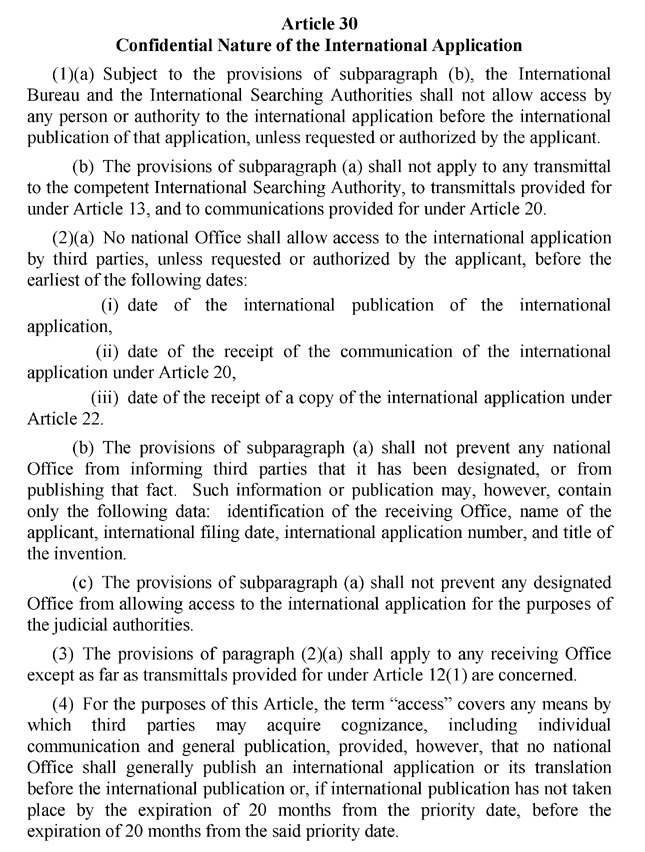 Article 30
Confidential Nature of the International Application

(1)(a) Subject to the provisions of subparagraph (b), the International Bureau and the International Searching Authorities shall not allow access by any person or authority to the international application before the international publication of that application, unless requested or authorized by the applicant.

(b) The provisions of subparagraph (a) shall not apply to any transmittal to the competent International Searching Authority, to transmittals provided for under Article 13, and to communications provided for under Article 20.

(2)(a) No national Office shall allow access to the international application by third parties, unless requested or authorized by the applicant, before the earliest of the following dates:

(i) date of the international publication of the international application,

(ii) date of the receipt of the communication of the international application under Article 20,

(iii) date of the receipt of a copy of the international application under Article 22.

(b) The provisions of subparagraph (a) shall not prevent any national Office from informing third parties that it has been designated, or from publishing that fact. Such information or publication may, however, contain only the following data: identification of the receiving Office, name of the applicant, international filing date, international application number, and title of the invention.

(c) The provisions of subparagraph (a) shall not prevent any designated Office from allowing access to the international application for the purposes of the judicial authorities.

(3) The provisions of paragraph (2)(a) shall apply to any receiving Office except as far as transmittals provided for under Article 12(1) are concerned.

(4) For the purposes of this Article, the term “access” covers any means by which third parties may acquire cognizance, including individual communication and general publication, provided, however, that no national Office shall generally publish an international application or its translation before the international publication or, if international publication has not taken place by the expiration of 20 months from the priority date, before the expiration of 20 months from the said priority date.